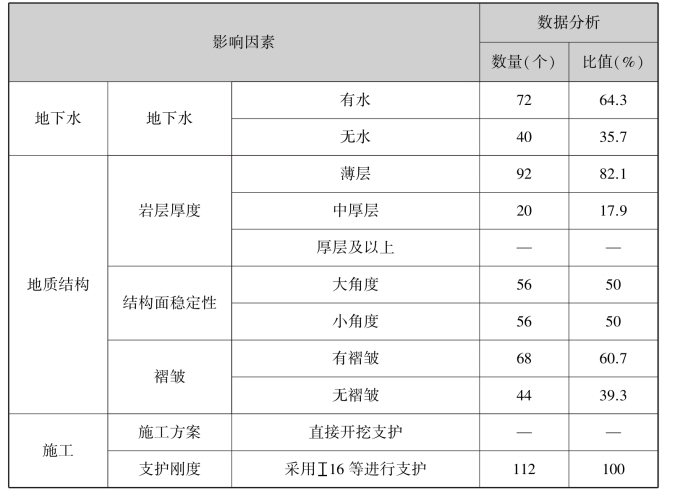 | 影响因素 | | | 数据分析 | |
|---|---|---|---|---|
| | | | 数量(个) | 比值(%) |
| 地下水 | 地下水 | 有水 | 72 | 64.3 |
| | | 无水 | 40 | 35.7 |
| 地质结构 | 岩层厚度 | 薄层 | 92 | 82.1 |
| | | 中厚层 | 20 | 17.9 |
| | | 厚层及以上 | — | — |
| | 结构面稳定性 | 大角度 | 56 | 50 |
| | | 小角度 | 56 | 50 |
| | 褶皱 | 有褶皱 | 68 | 60.7 |
| | | 无褶皱 | 44 | 39.3 |
| 施工 | 施工方案 | 直接开挖支护 | — | — |
| | 支护刚度 | 采用工16 等进行支护 | 112 | 100 |